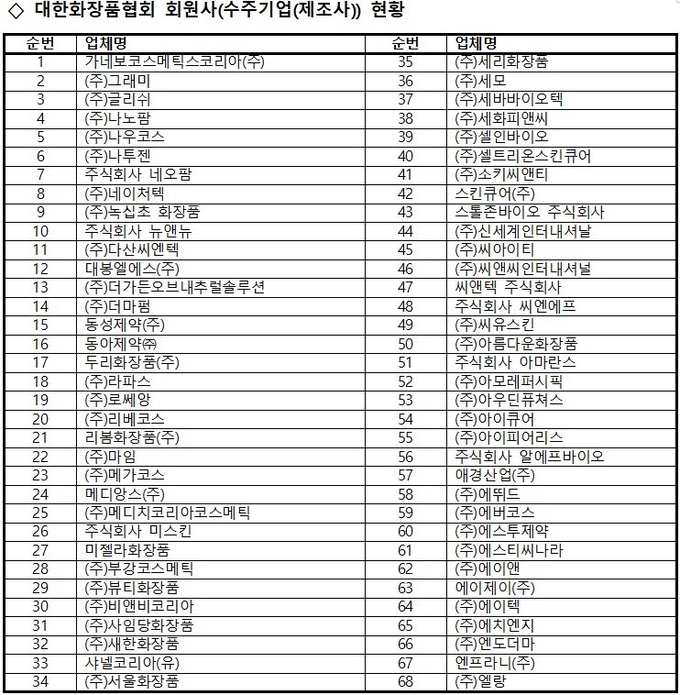 ◇ 대한화장품협회 회원사(수주기업(제조사)) 현황

| 순번 | 업체명 | 순번 | 업체명 |
|---|---|---|---|
| 1 | 가네보코스메틱스코리아(주) | 35 | (주)세리화장품 |
| 2 | (주)그래미 | 36 | (주)세모 |
| 3 | (주)글리쉬 | 37 | (주)세바바이오텍 |
| 4 | (주)나노팜 | 38 | (주)세화피앤씨 |
| 5 | (주)나우코스 | 39 | (주)셀인바이오 |
| 6 | (주)나투젠 | 40 | (주)셀트리온스킨큐어 |
| 7 | 주식회사 네오팜 | 41 | (주)소키씨앤티 |
| 8 | (주)네이처텍 | 42 | 스킨큐어(주) |
| 9 | (주)녹십초 화장품 | 43 | 스톨존바이오 주식회사 |
| 10 | 주식회사 뉴앤뉴 | 44 | (주)신세계인터내셔날 |
| 11 | (주)다산씨엔텍 | 45 | (주)씨아이티 |
| 12 | 대봉엘에스(주) | 46 | (주)씨앤씨인터내셔널 |
| 13 | (주)더가든오브내추럴솔루션 | 47 | 씨앤텍 주식회사 |
| 14 | (주)더마펌 | 48 | 주식회사 씨엔에프 |
| 15 | 동성제약(주) | 49 | (주)씨유스킨 |
| 16 | 동아제약㈜ | 50 | (주)아름다운화장품 |
| 17 | 두리화장품(주) | 51 | 주식회사 아마란스 |
| 18 | (주)라파스 | 52 | (주)아모레퍼시픽 |
| 19 | (주)로쎄앙 | 53 | (주)아우딘퓨쳐스 |
| 20 | (주)리베코스 | 54 | (주)아이큐어 |
| 21 | 리봄화장품(주) | 55 | (주)아이피어리스 |
| 22 | (주)마임 | 56 | 주식회사 알에프바이오 |
| 23 | (주)메가코스 | 57 | 애경산업(주) |
| 24 | 메디앙스(주) | 58 | (주)에뛰드 |
| 25 | (주)메디치코리아코스메틱 | 59 | (주)에버코스 |
| 26 | 주식회사 미스킨 | 60 | (주)에스투제약 |
| 27 | 미젤라화장품 | 61 | (주)에스티씨나라 |
| 28 | (주)부강코스메틱 | 62 | (주)에이앤 |
| 29 | (주)뷰티화장품 | 63 | 에이제이(주) |
| 30 | (주)비앤비코리아 | 64 | (주)에이텍 |
| 31 | (주)사임당화장품 | 65 | (주)에치엔지 |
| 32 | (주)새한화장품 | 66 | (주)엔도더마 |
| 33 | 샤넬코리아(유) | 67 | 엔프라니(주) |
| 34 | (주)서울화장품 | 68 | (주)엘랑 |